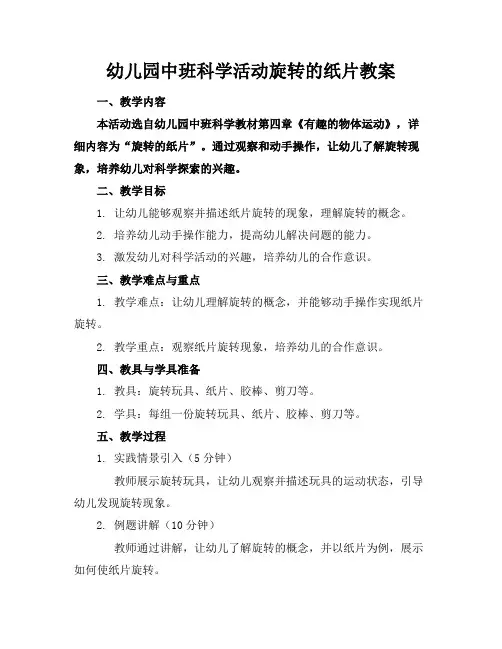 幼儿园中班科学活动旋转的纸片教案

一、教学内容

本活动选自幼儿园中班科学教材第四章《有趣的物体运动》，详细内容为“旋转的纸片”。通过观察和动手操作，让幼儿了解旋转现象，培养幼儿对科学探索的兴趣。

二、教学目标

1. 让幼儿能够观察并描述纸片旋转的现象，理解旋转的概念。

2. 培养幼儿动手操作能力，提高幼儿解决问题的能力。

3. 激发幼儿对科学活动的兴趣，培养幼儿的合作意识。

三、教学难点与重点

1. 教学难点：让幼儿理解旋转的概念，并能够动手操作实现纸片旋转。

2. 教学重点：观察纸片旋转现象，培养幼儿的合作意识。

四、教具与学具准备

1. 教具：旋转玩具、纸片、胶棒、剪刀等。

2. 学具：每组一份旋转玩具、纸片、胶棒、剪刀等。

五、教学过程

1. 实践情景引入（5 分钟）

教师展示旋转玩具，让幼儿观察并描述玩具的运动状态，引导幼儿发现旋转现象。

2. 例题讲解（10 分钟）

教师通过讲解，让幼儿了解旋转的概念，并以纸片为例，展示如何使纸片旋转。